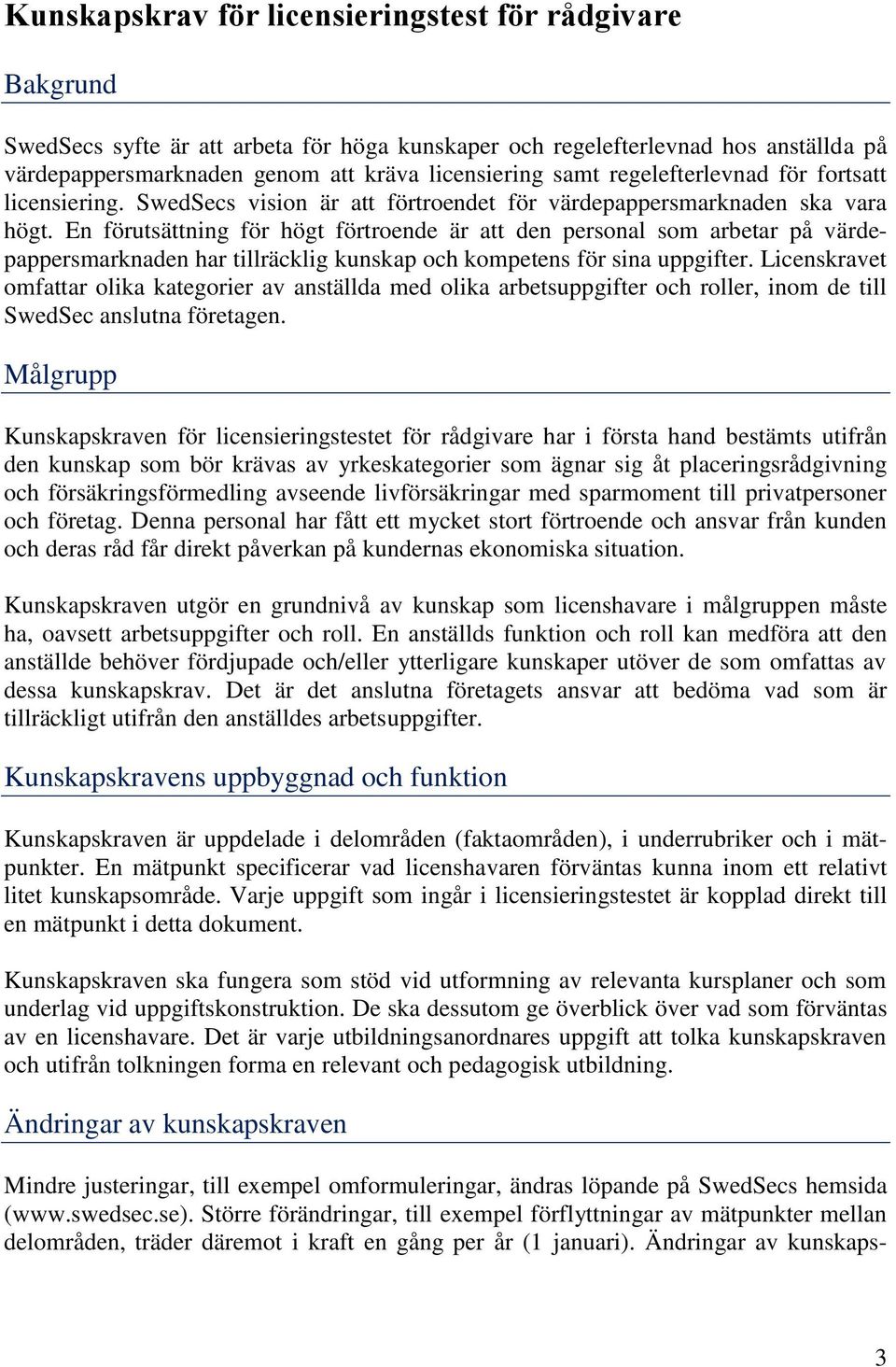 Kunskapskrav för licensieringstest för rådgivare

Bakgrund

SwedSecs syfte är att arbeta för höga kunskaper och regelefterlevnad hos anställda på värdepappersmarknaden genom att kräva licensiering samt regelefterlevnad för fortsatt licensiering. SwedSecs vision är att förtroendet för värdepappersmarknaden ska vara högt. En förutsättning för högt förtroende är att den personal som arbetar på värdepappersmarknaden har tillräcklig kunskap och kompetens för sina uppgifter. Licenskravet omfattar olika kategorier av anställda med olika arbetsuppgifter och roller, inom de till SwedSec anslutna företagen.

Målgrupp

Kunskapskraven för licensieringstestet för rådgivare har i första hand bestämts utifrån den kunskap som bör krävas av yrkeskategorier som ägnar sig åt placeringsrådgivning och försäkringsförmedling avseende livförsäkringar med sparmoment till privatpersoner och företag. Denna personal har fått ett mycket stort förtroende och ansvar från kunden och deras råd får direkt påverkan på kundernas ekonomiska situation.

Kunskapskraven utgör en grundnivå av kunskap som licenshavare i målgruppen måste ha, oavsett arbetsuppgifter och roll. En anställds funktion och roll kan medföra att den anställde behöver fördjupade och/eller ytterligare kunskaper utöver de som omfattas av dessa kunskapskrav. Det är det anslutna företagets ansvar att bedöma vad som är tillräckligt utifrån den anställdes arbetsuppgifter.

Kunskapskravens uppbyggnad och funktion

Kunskapskraven är uppdelade i delområden (faktaområden), i underrubriker och i mätpunkter. En mätpunkt specificerar vad licenshavaren förväntas kunna inom ett relativt litet kunskapsområde. Varje uppgift som ingår i licensieringstestet är kopplad direkt till en mätpunkt i detta dokument.

Kunskapskraven ska fungera som stöd vid utformning av relevanta kursplaner och som underlag vid uppgiftskonstruktion. De ska dessutom ge överblick över vad som förväntas av en licenshavare. Det är varje utbildningsanordnares uppgift att tolka kunskapskraven och utifrån tolkningen forma en relevant och pedagogisk utbildning.

Ändringar av kunskapskraven

Mindre justeringar, till exempel omformuleringar, ändras löpande på SwedSecs hemsida (www.swedsec.se). Större förändringar, till exempel förflyttningar av mätpunkter mellan delområden, träder däremot i kraft en gång per år (1 januari). Ändringar av kunskaps-

3